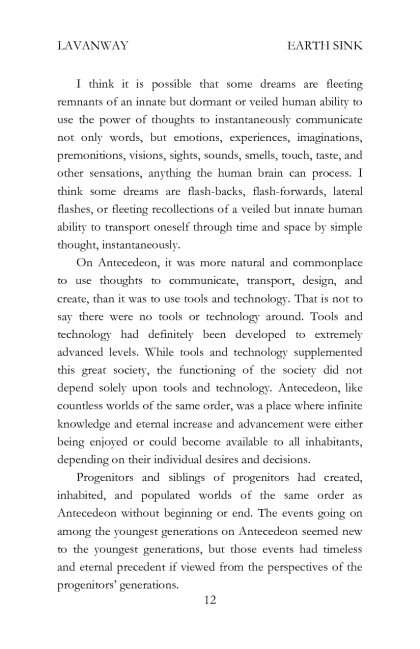 LAVANWAY EARTH SINK

I think it is possible that some dreams are fleeting remnants of an innate but dormant or veiled human ability to use the power of thoughts to instantaneously communicate not only words, but emotions, experiences, imaginations, premonitions, visions, sights, sounds, smells, touch, taste, and other sensations, anything the human brain can process. I think some dreams are flash-backs, flash-forwards, lateral flashes, or fleeting recollections of a veiled but innate human ability to transport oneself through time and space by simple thought, instantaneously.

On Antecedeon, it was more natural and commonplace to use thoughts to communicate, transport, design, and create, than it was to use tools and technology. That is not to say there were no tools or technology around. Tools and technology had definitely been developed to extremely advanced levels. While tools and technology supplemented this great society, the functioning of the society did not depend solely upon tools and technology. Antecedeon, like countless worlds of the same order, was a place where infinite knowledge and eternal increase and advancement were either being enjoyed or could become available to all inhabitants, depending on their individual desires and decisions.

Progenitors and siblings of progenitors had created, inhabited, and populated worlds of the same order as Antecedeon without beginning or end. The events going on among the youngest generations on Antecedeon seemed new to the youngest generations, but those events had timeless and eternal precedent if viewed from the perspectives of the progenitors' generations.

12